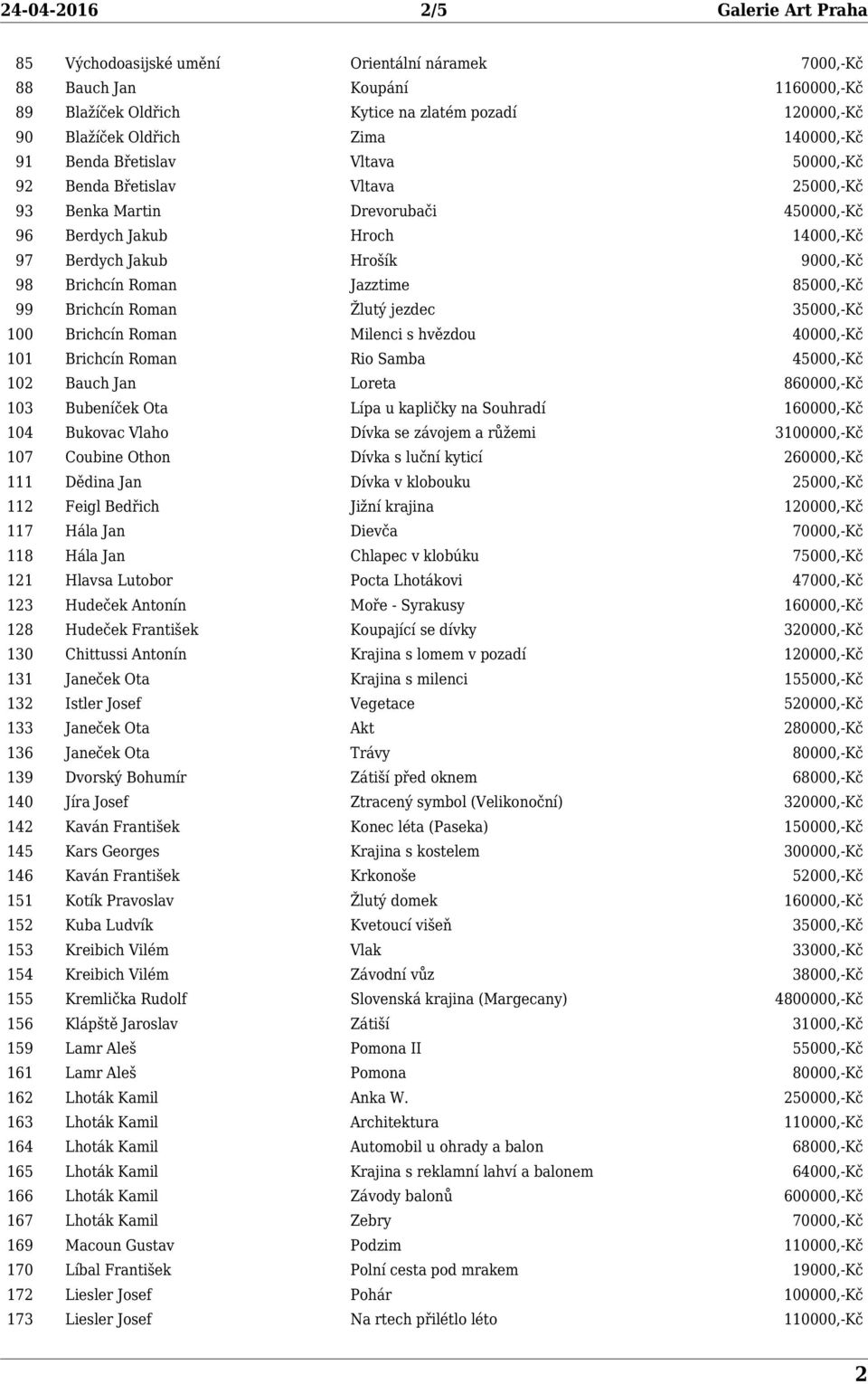 24-04-2016 2/5 Galerie Art Praha

| | | | |
|---|---|---|---|
| 85 | Východoasijské umění | Orientální náramek | 7000,-Kč |
| 88 | Bauch Jan | Koupání | 1160000,-Kč |
| 89 | Blažíček Oldřich | Kytice na zlatém pozadí | 120000,-Kč |
| 90 | Blažíček Oldřich | Zima | 140000,-Kč |
| 91 | Benda Břetislav | Vltava | 50000,-Kč |
| 92 | Benda Břetislav | Vltava | 25000,-Kč |
| 93 | Benka Martin | Drevorubači | 450000,-Kč |
| 96 | Berdych Jakub | Hroch | 14000,-Kč |
| 97 | Berdych Jakub | Hrošík | 9000,-Kč |
| 98 | Brichcín Roman | Jazztime | 85000,-Kč |
| 99 | Brichcín Roman | Žlutý jezdec | 35000,-Kč |
| 100 | Brichcín Roman | Milenci s hvězdou | 40000,-Kč |
| 101 | Brichcín Roman | Rio Samba | 45000,-Kč |
| 102 | Bauch Jan | Loreta | 860000,-Kč |
| 103 | Bubeníček Ota | Lípa u kapličky na Souhradí | 160000,-Kč |
| 104 | Bukovac Vlaho | Dívka se závojem a růžemi | 3100000,-Kč |
| 107 | Coubine Othon | Dívka s luční kyticí | 260000,-Kč |
| 111 | Dědina Jan | Dívka v klobouku | 25000,-Kč |
| 112 | Feigl Bedřich | Jižní krajina | 120000,-Kč |
| 117 | Hála Jan | Dievča | 70000,-Kč |
| 118 | Hála Jan | Chlapec v klobúku | 75000,-Kč |
| 121 | Hlavsa Lutobor | Pocta Lhotákovi | 47000,-Kč |
| 123 | Hudeček Antonín | Moře - Syrakusy | 160000,-Kč |
| 128 | Hudeček František | Koupající se dívky | 320000,-Kč |
| 130 | Chittussi Antonín | Krajina s lomem v pozadí | 120000,-Kč |
| 131 | Janeček Ota | Krajina s milenci | 155000,-Kč |
| 132 | Istler Josef | Vegetace | 520000,-Kč |
| 133 | Janeček Ota | Akt | 280000,-Kč |
| 136 | Janeček Ota | Trávy | 80000,-Kč |
| 139 | Dvorský Bohumír | Zátiší před oknem | 68000,-Kč |
| 140 | Jíra Josef | Ztracený symbol (Velikonoční) | 320000,-Kč |
| 142 | Kaván František | Konec léta (Paseka) | 150000,-Kč |
| 145 | Kars Georges | Krajina s kostelem | 300000,-Kč |
| 146 | Kaván František | Krkonoše | 52000,-Kč |
| 151 | Kotík Pravoslav | Žlutý domek | 160000,-Kč |
| 152 | Kuba Ludvík | Kvetoucí višeň | 35000,-Kč |
| 153 | Kreibich Vilém | Vlak | 33000,-Kč |
| 154 | Kreibich Vilém | Závodní vůz | 38000,-Kč |
| 155 | Kremlička Rudolf | Slovenská krajina (Margecany) | 4800000,-Kč |
| 156 | Klápště Jaroslav | Zátiší | 31000,-Kč |
| 159 | Lamr Aleš | Pomona II | 55000,-Kč |
| 161 | Lamr Aleš | Pomona | 80000,-Kč |
| 162 | Lhoták Kamil | Anka W. | 250000,-Kč |
| 163 | Lhoták Kamil | Architektura | 110000,-Kč |
| 164 | Lhoták Kamil | Automobil u ohrady a balon | 68000,-Kč |
| 165 | Lhoták Kamil | Krajina s reklamní lahví a balonem | 64000,-Kč |
| 166 | Lhoták Kamil | Závody balonů | 600000,-Kč |
| 167 | Lhoták Kamil | Zebry | 70000,-Kč |
| 169 | Macoun Gustav | Podzim | 110000,-Kč |
| 170 | Líbal František | Polní cesta pod mrakem | 19000,-Kč |
| 172 | Liesler Josef | Pohár | 100000,-Kč |
| 173 | Liesler Josef | Na rtech přilétlo léto | 110000,-Kč |

2